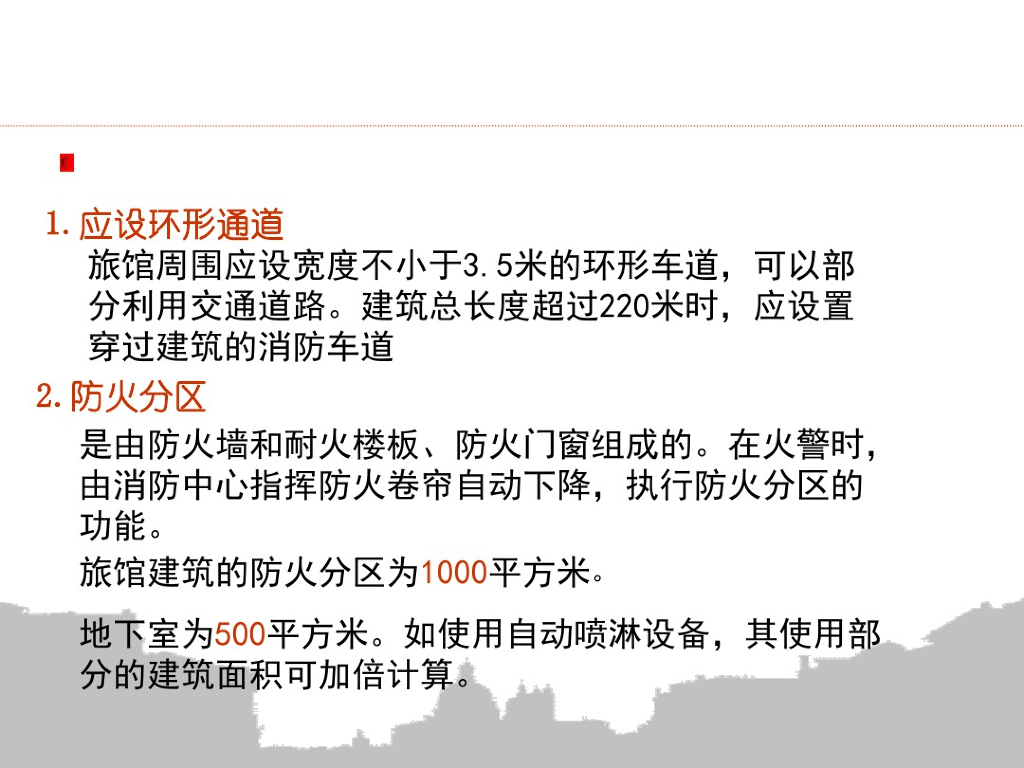 1.应设环形通道

旅馆周围应设宽度不小于3.5米的环形车道，可以部分利用交通道路。建筑总长度超过220米时，应设置穿过建筑的消防车道

2.防火分区

是由防火墙和耐火楼板、防火门窗组成的。在火警时，由消防中心指挥防火卷帘自动下降，执行防火分区的功能。

旅馆建筑的防火分区为1000平方米。

地下室为500平方米。如使用自动喷淋设备，其使用部分的建筑面积可加倍计算。